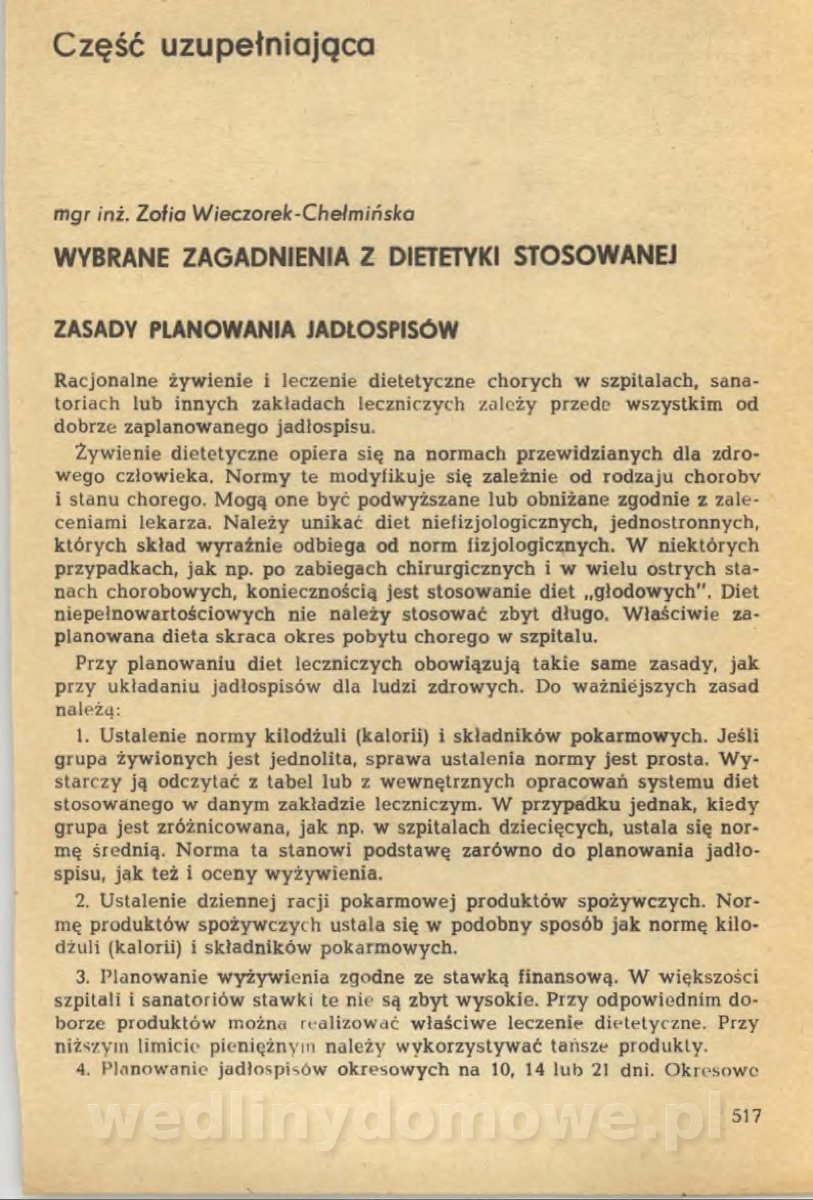 Część uzupełniająca

mgr inż. Zofia Wieczorek-Chełmińska

WYBRANE ZAGADNIENIA Z DIETETYKI STOSOWANEJ

ZASADY PLANOWANIA JADŁOSPISÓW

Racjonalne żywienie i leczenie dietetyczne chorych w szpitalach, sanatoriach lub innych zakładach leczniczych zależy przede wszystkim od dobrze zaplanowanego jadłospisu.

Żywienie dietetyczne opiera się na normach przewidzianych dla zdrowego człowieka. Normy te modyfikuje się zależnie od rodzaju choroby i stanu chorego. Mogą one być podwyższane lub obniżane zgodnie z zaleceniami lekarza. Należy unikać diet niefizjologicznych, jednostronnych, których skład wyraźnie odbiega od norm fizjologicznych. W niektórych przypadkach, jak np. po zabiegach chirurgicznych i w wielu ostrych stanach chorobowych, koniecznością jest stosowanie diet „głodowych". Diet niepełnowartościowych nie należy stosować zbyt długo. Właściwie zaplanowana dieta skraca okres pobytu chorego w szpitalu.

Przy planowaniu diet leczniczych obowiązują takie same zasady, jak przy układaniu jadłospisów dla ludzi zdrowych. Do ważniejszych zasad należą:

1. Ustalenie normy kilodżuli (kalorii) i składników pokarmowych. Jeśli grupa żywionych jest jednolita, sprawa ustalenia normy jest prosta. Wystarczy ją odczytać z tabel lub z wewnętrznych opracowań systemu diet stosowanego w danym zakładzie leczniczym. W przypadku jednak, kiedy grupa jest zróżnicowana, jak np. w szpitalach dziecięcych, ustala się normę średnią. Norma ta stanowi podstawę zarówno do planowania jadłospisu, jak też i oceny wyżywienia.

2. Ustalenie dziennej racji pokarmowej produktów spożywczych. Normę produktów spożywczych ustala się w podobny sposób jak normę kilodżuli (kalorii) i składników pokarmowych.

3. Planowanie wyżywienia zgodne ze stawką finansową. W większości szpitali i sanatoriów stawki te nie są zbyt wysokie. Przy odpowiednim doborze produktów można realizować właściwe leczenie dietetyczne. Przy niższym limicie pieniężnym należy wykorzystywać tańsze produkty.

4. Planowanie jadłospisów okresowych na 10, 14 lub 21 dni. Okresowe

wedlinydomowe.pl

517